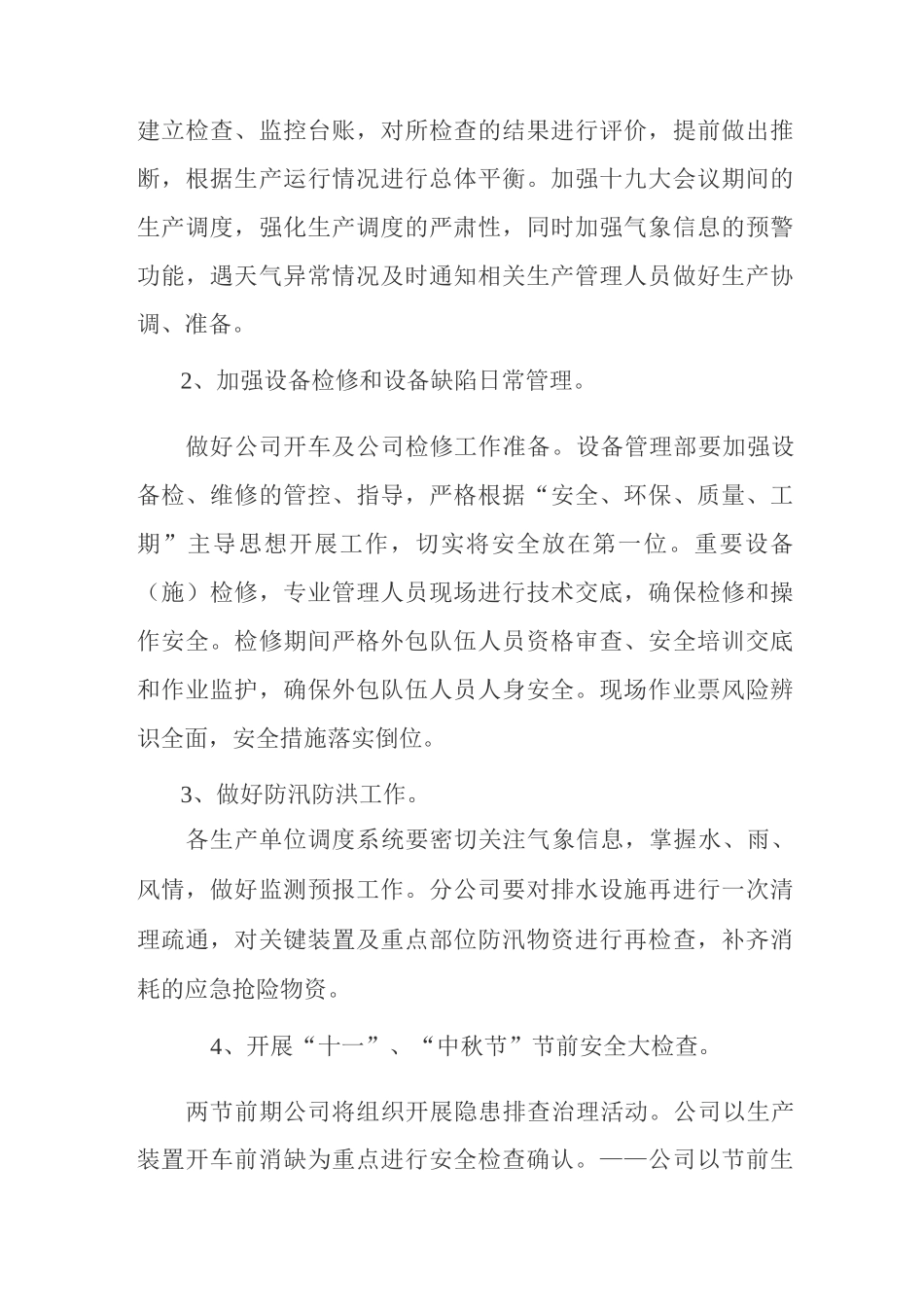 建立检查、监控台账，对所检查的结果进行评价，提前做出推断，根据生产运行情况进行总体平衡。加强十九大会议期间的生产调度，强化生产调度的严肃性，同时加强气象信息的预警功能，遇天气异常情况及时通知相关生产管理人员做好生产协调、准备。

2、加强设备检修和设备缺陷日常管理。

做好公司开车及公司检修工作准备。设备管理部要加强设备检、维修的管控、指导，严格根据“安全、环保、质量、工期”主导思想开展工作，切实将安全放在第一位。重要设备（施）检修，专业管理人员现场进行技术交底，确保检修和操作安全。检修期间严格外包队伍人员资格审查、安全培训交底和作业监护，确保外包队伍人员人身安全。现场作业票风险辨识全面，安全措施落实倒位。

3、做好防汛防洪工作。

各生产单位调度系统要密切关注气象信息，掌握水、雨、风情，做好监测预报工作。分公司要对排水设施再进行一次清理疏通，对关键装置及重点部位防汛物资进行再检查，补齐消耗的应急抢险物资。

4、开展“十一”、“中秋节”节前安全大检查。

两节前期公司将组织开展隐患排查治理活动。公司以生产装置开车前消缺为重点进行安全检查确认。——公司以节前生